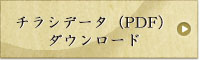 チラシデータ（PDF）
ダウンロード